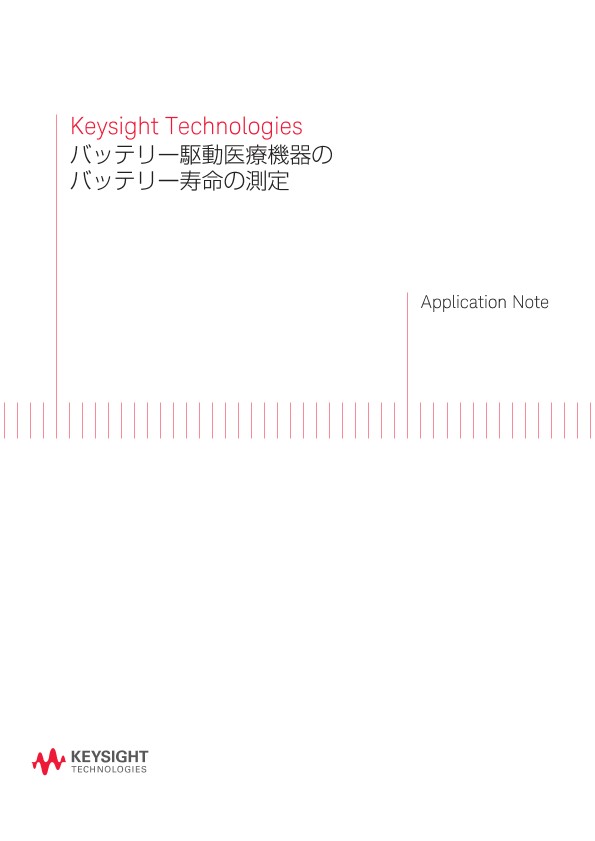 Keysight Technologies
バッテリー駆動医療機器の
バッテリー寿命の測定

Application Note

KEYSIGHT
TECHNOLOGIES